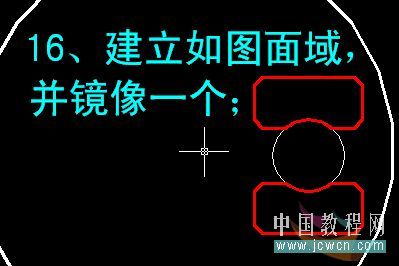 16、建立如图面域，并镜像一个；

中国教程网
www.jcwcn.com